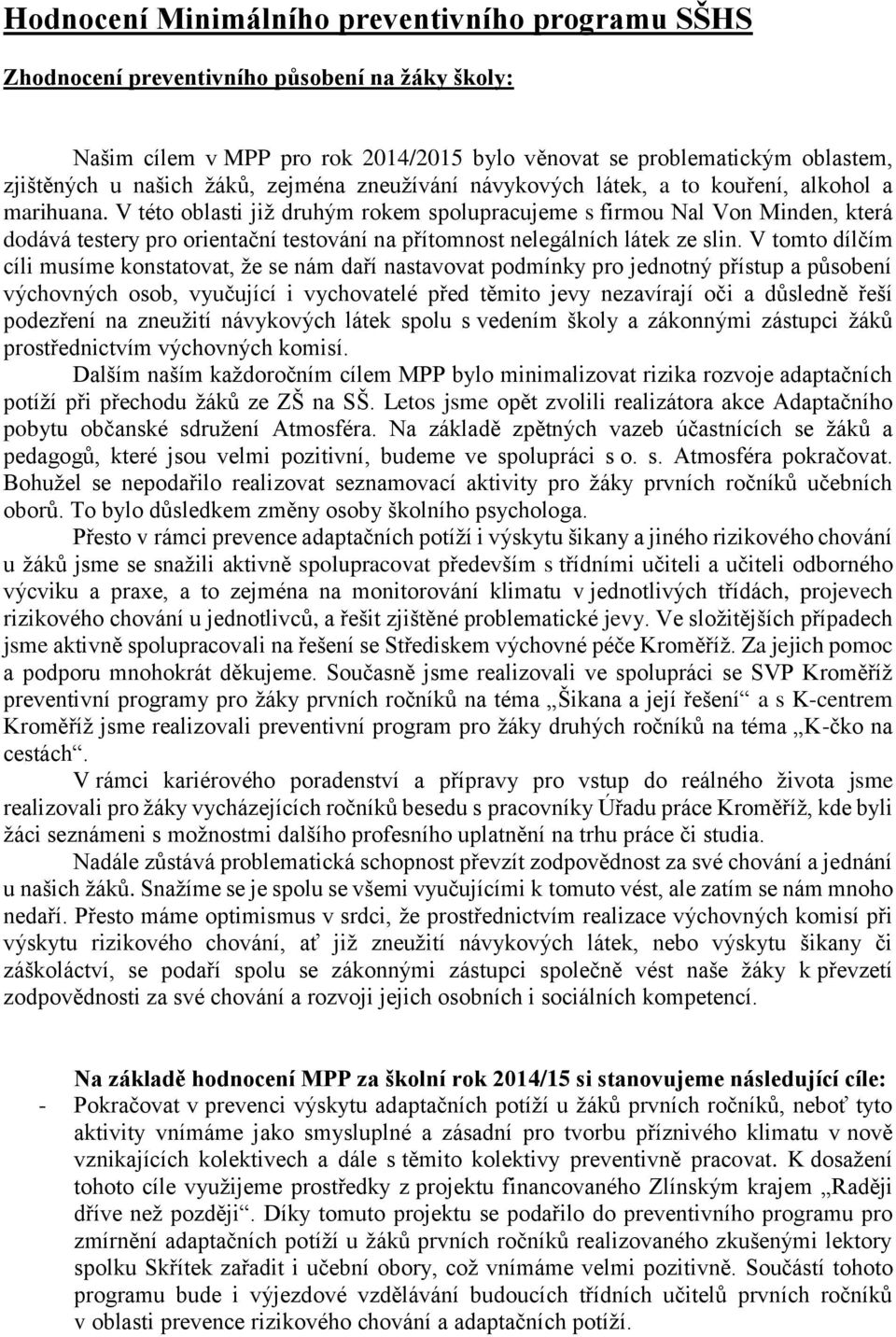 Hodnocení Minimálního preventivního programu SŠHS

Zhodnocení preventivního působení na žáky školy:

Našim cílem v MPP pro rok 2014/2015 bylo věnovat se problematickým oblastem, zjištěných u našich žáků, zejména zneužívání návykových látek, a to kouření, alkohol a marihuana. V této oblasti již druhým rokem spolupracujeme s firmou Nal Von Minden, která dodává testery pro orientační testování na přítomnost nelegálních látek ze slin. V tomto dílčím cíli musíme konstatovat, že se nám daří nastavovat podmínky pro jednotný přístup a působení výchovných osob, vyučující i vychovatelé před těmito jevy nezavírají oči a důsledně řeší podezření na zneužití návykových látek spolu s vedením školy a zákonnými zástupci žáků prostřednictvím výchovných komisí.

Dalším naším každoročním cílem MPP bylo minimalizovat rizika rozvoje adaptačních potíží při přechodu žáků ze ZŠ na SŠ. Letos jsme opět zvolili realizátora akce Adaptačního pobytu občanské sdružení Atmosféra. Na základě zpětných vazeb účastnících se žáků a pedagogů, které jsou velmi pozitivní, budeme ve spolupráci s o. s. Atmosféra pokračovat. Bohužel se nepodařilo realizovat seznamovací aktivity pro žáky prvních ročníků učebních oborů. To bylo důsledkem změny osoby školního psychologa.

Přesto v rámci prevence adaptačních potíží i výskytu šikany a jiného rizikového chování u žáků jsme se snažili aktivně spolupracovat především s třídními učiteli a učiteli odborného výcviku a praxe, a to zejména na monitorování klimatu v jednotlivých třídách, projevech rizikového chování u jednotlivců, a řešit zjištěné problematické jevy. Ve složitějších případech jsme aktivně spolupracovali na řešení se Střediskem výchovné péče Kroměříž. Za jejich pomoc a podporu mnohokrát děkujeme. Současně jsme realizovali ve spolupráci se SVP Kroměříž preventivní programy pro žáky prvních ročníků na téma „Šikana a její řešení“ a s K-centrem Kroměříž jsme realizovali preventivní program pro žáky druhých ročníků na téma „K-čko na cestách“.

V rámci kariérového poradenství a přípravy pro vstup do reálného života jsme realizovali pro žáky vycházejících ročníků besedu s pracovníky Úřadu práce Kroměříž, kde byli žáci seznámeni s možnostmi dalšího profesního uplatnění na trhu práce či studia.

Nadále zůstává problematická schopnost převzít zodpovědnost za své chování a jednání u našich žáků. Snažíme se je spolu se všemi vyučujícími k tomuto vést, ale zatím se nám mnoho nedaří. Přesto máme optimismus v srdci, že prostřednictvím realizace výchovných komisí při výskytu rizikového chování, ať již zneužití návykových látek, nebo výskytu šikany či záškoláctví, se podaří spolu se zákonnými zástupci společně vést naše žáky k převzetí zodpovědnosti za své chování a rozvoji jejich osobních i sociálních kompetencí.

Na základě hodnocení MPP za školní rok 2014/15 si stanovujeme následující cíle:

- Pokračovat v prevenci výskytu adaptačních potíží u žáků prvních ročníků, neboť tyto aktivity vnímáme jako smysluplné a zásadní pro tvorbu příznivého klimatu v nově vznikajících kolektivech a dále s těmito kolektivy preventivně pracovat. K dosažení tohoto cíle využijeme prostředky z projektu financovaného Zlínským krajem „Raději dříve než později“. Díky tomuto projektu se podařilo do preventivního programu pro zmírnění adaptačních potíží u žáků prvních ročníků realizovaného zkušenými lektory spolku Skřítek zařadit i učební obory, což vnímáme velmi pozitivně. Součástí tohoto programu bude i výjezdové vzdělávání budoucích třídních učitelů prvních ročníků v oblasti prevence rizikového chování a adaptačních potíží.